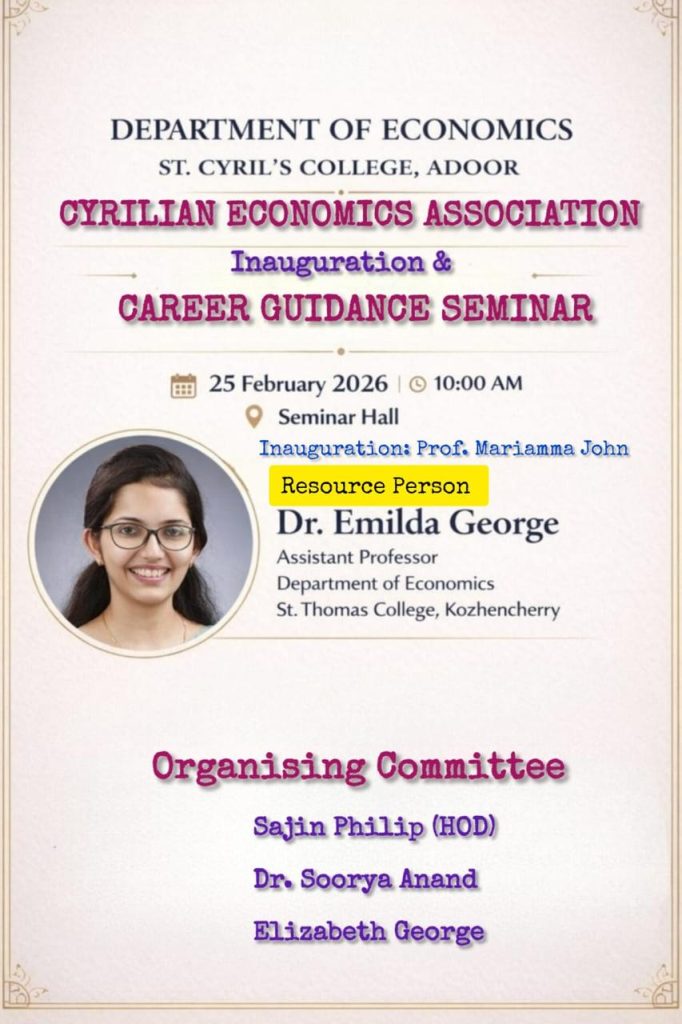 DEPARTMENT OF ECONOMICS
ST. CYRIL'S COLLEGE, ADOOR

CYRILIAN ECONOMICS ASSOCIATION

Inauguration &
CAREER GUIDANCE SEMINAR

25 February 2026 | 10:00 AM
Seminar Hall

Inauguration: Prof. Mariamma John

Resource Person
Dr. Emilda George
Assistant Professor
Department of Economics
St. Thomas College, Kozhencherry

Organising Committee
Sajin Philip (HOD)
Dr. Soorya Anand
Elizabeth George